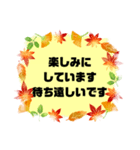 楽しみに
しています
待ち遠しいです